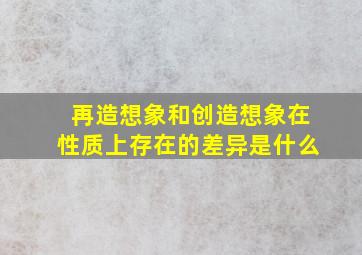 再造想象和创造想象在性质上存在的差异是什么